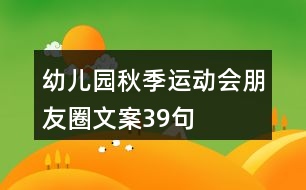 幼儿园秋季运动会朋友圈文案39句